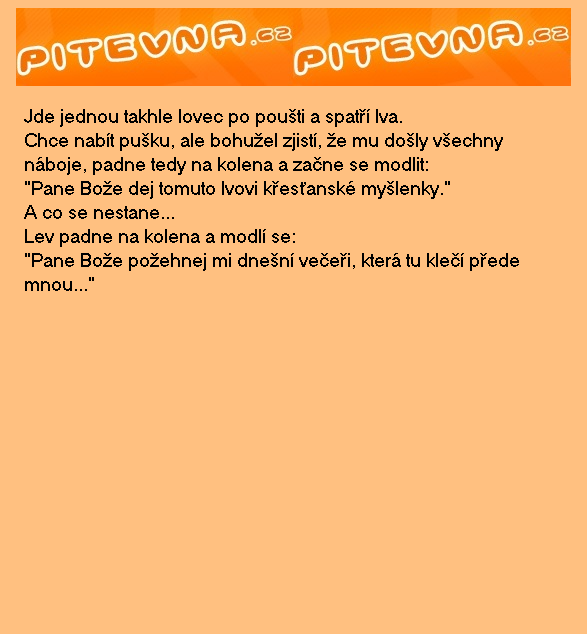 PITEVNA.cz PITEVNA.cz

Jde jednou takhle lovec po poušti a spatří lva.
Chce nabít pušku, ale bohužel zjistí, že mu došly všechny náboje, padne tedy na kolena a začne se modlit:
"Pane Bože dej tomuto lvovi křesťanské myšlenky."
A co se nestane...
Lev padne na kolena a modlí se:
"Pane Bože požehnej mi dnešní večeři, která tu klečí přede mnou..."